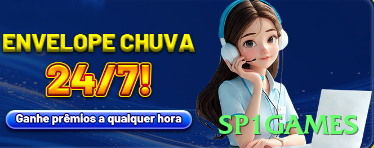 ENVELOPE CHUVA
24/7!
Ganhe prêmios a qualquer hora
SP1GAMES